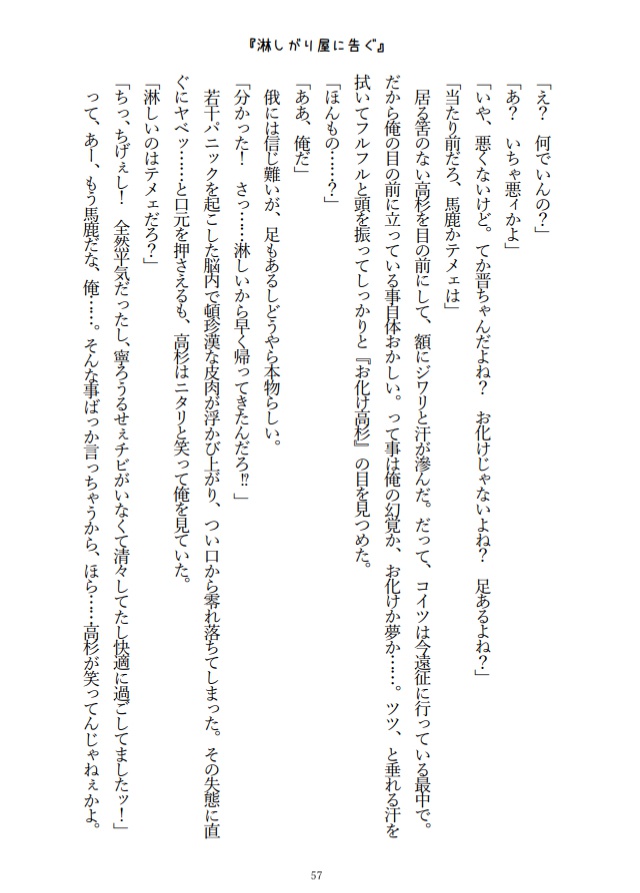 『淋しがり屋に告ぐ』

「え？　何でいんの？」

「あ？　いちゃ悪ィかよ」

「いや、悪くないけど。てか晋ちゃんだよね？　お化けじゃないよね？　足あるよね？」

「当たり前だろ、馬鹿かテメェは」

居る筈のない高杉を目の前にして、額にジワリと汗が滲んだ。だって、コイツは今遠征に行っている最中で。だから俺の目の前に立っている事自体おかしい。って事は俺の幻覚か、お化けか夢か……。ツツ、と垂れる汗を拭いてフルフルと頭を振ってしっかりと『お化け高杉』の目を見つめた。

「ほんもの……？」

「ああ、俺だ」

俄には信じ難いが、足もあるしどうやら本物らしい。

「分かった！　さっ……淋しいから早く帰ってきたんだろ!!」

若干パニックを起こした脳内で頓珍漢な皮肉が浮かび上がり、つい口から零れ落ちてしまった。その失態に直ぐにヤベッ……と口元を押さえるも、高杉はニタリと笑って俺を見ていた。

「淋しいのはテメェだろ？」

「ちっ、ちげぇし！　全然平気だったし、寧ろうるせぇチビがいなくて清々してたし快適に過ごしてましたッ！」

って、あー、もう馬鹿だな、俺……。そんな事ばっか言っちゃうから、ほら……高杉が笑ってんじゃねぇかよ。

57